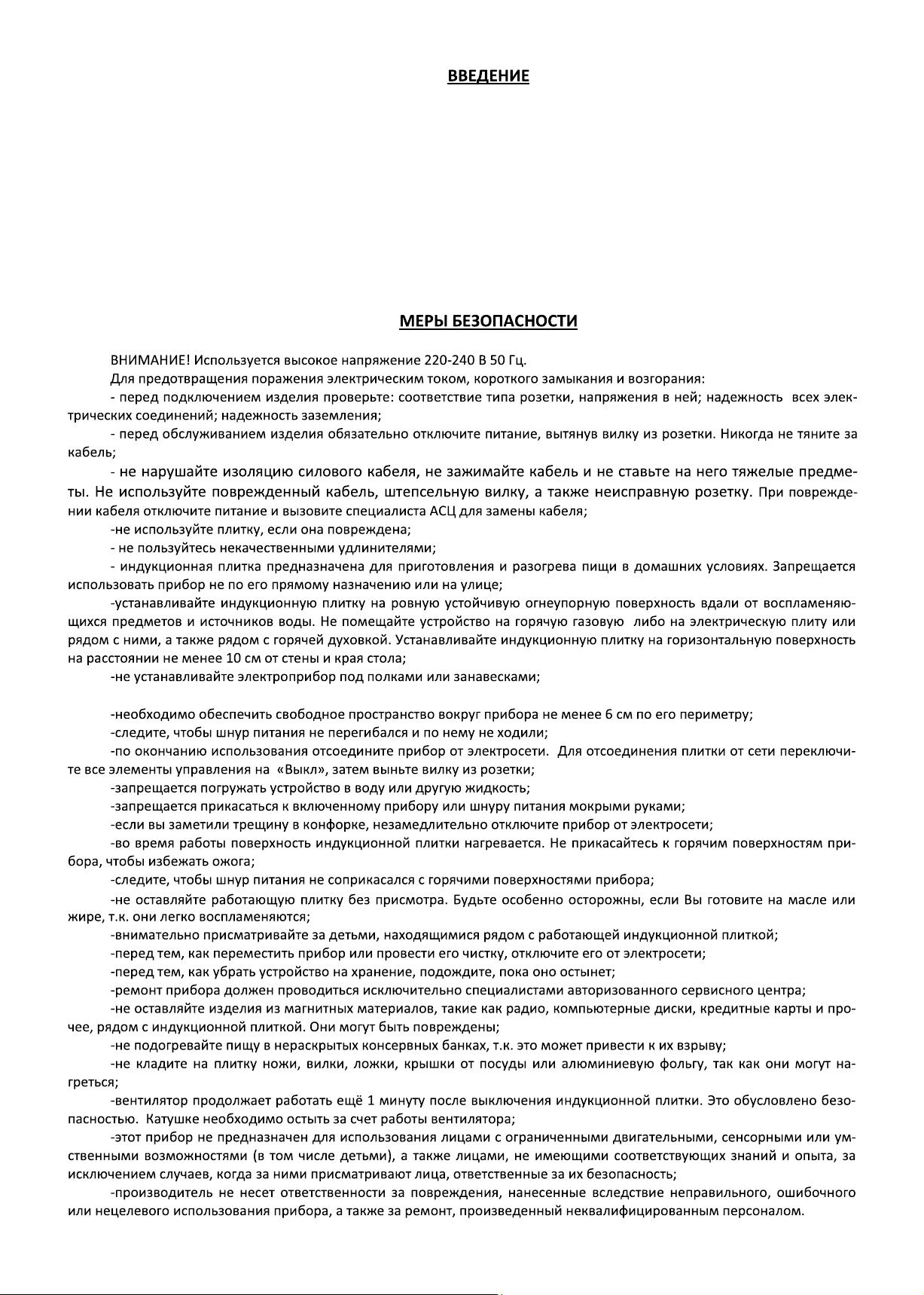 ВВЕДЕНИЕ

МЕРЫ БЕЗОПАСНОСТИ

ВНИМАНИЕ! Используется высокое напряжение 220-240 В 50 Гц.

Для предотвращения поражения электрическим током, короткого замыкания и возгорания:

- перед подключением изделия проверьте: соответствие типа розетки, напряжения в ней; надежность всех электрических соединений; надежность заземления;

- перед обслуживанием изделия обязательно отключите питание, вытянув вилку из розетки. Никогда не тяните за кабель;

- не нарушайте изоляцию силового кабеля, не зажимайте кабель и не ставьте на него тяжелые предметы. Не используйте поврежденный кабель, штепсельную вилку, а также неисправную розетку. При повреждении кабеля отключите питание и вызовите специалиста АСЦ для замены кабеля;

-не используйте плитку, если она повреждена;

- не пользуйтесь некачественными удлинителями;

- индукционная плитка предназначена для приготовления и разогрева пищи в домашних условиях. Запрещается использовать прибор не по его прямому назначению или на улице;

-устанавливайте индукционную плитку на ровную устойчивую огнеупорную поверхность вдали от воспламеняющихся предметов и источников воды. Не помещайте устройство на горячую газовую либо на электрическую плиту или рядом с ними, а также рядом с горячей духовкой. Устанавливайте индукционную плитку на горизонтальную поверхность на расстоянии не менее 10 см от стены и края стола;

-не устанавливайте электроприбор под полками или занавесками;

-необходимо обеспечить свободное пространство вокруг прибора не менее 6 см по его периметру;

-следите, чтобы шнур питания не перегибался и по нему не ходили;

-по окончанию использования отсоедините прибор от электросети. Для отсоединения плитки от сети переключите все элементы управления на «Выкл», затем выньте вилку из розетки;

-запрещается погружать устройство в воду или другую жидкость;

-запрещается прикасаться к включенному прибору или шнуру питания мокрыми руками;

-если вы заметили трещину в конфорке, незамедлительно отключите прибор от электросети;

-во время работы поверхность индукционной плитки нагревается. Не прикасайтесь к горячим поверхностям прибора, чтобы избежать ожога;

-следите, чтобы шнур питания не соприкасался с горячими поверхностями прибора;

-не оставляйте работающую плитку без присмотра. Будьте особенно осторожны, если Вы готовите на масле или жире, т.к. они легко воспламеняются;

-внимательно присматривайте за детьми, находящимися рядом с работающей индукционной плиткой;

-перед тем, как переместить прибор или провести его чистку, отключите его от электросети;

-перед тем, как убрать устройство на хранение, подождите, пока оно остынет;

-ремонт прибора должен проводиться исключительно специалистами авторизованного сервисного центра;

-не оставляйте изделия из магнитных материалов, такие как радио, компьютерные диски, кредитные карты и прочее, рядом с индукционной плиткой. Они могут быть повреждены;

-не подогревайте пищу в нераскрытых консервных банках, т.к. это может привести к их взрыву;

-не кладите на плитку ножи, вилки, ложки, крышки от посуды или алюминиевую фольгу, так как они могут нагреться;

-вентилятор продолжает работать ещё 1 минуту после выключения индукционной плитки. Это обусловлено безопасностью. Катушке необходимо остыть за счет работы вентилятора;

-этот прибор не предназначен для использования лицами с ограниченными двигательными, сенсорными или умственными возможностями (в том числе детьми), а также лицами, не имеющими соответствующих знаний и опыта, за исключением случаев, когда за ними присматривают лица, ответственные за их безопасность;

-производитель не несет ответственности за повреждения, нанесенные вследствие неправильного, ошибочного или нецелевого использования прибора, а также за ремонт, произведенный неквалифицированным персоналом.